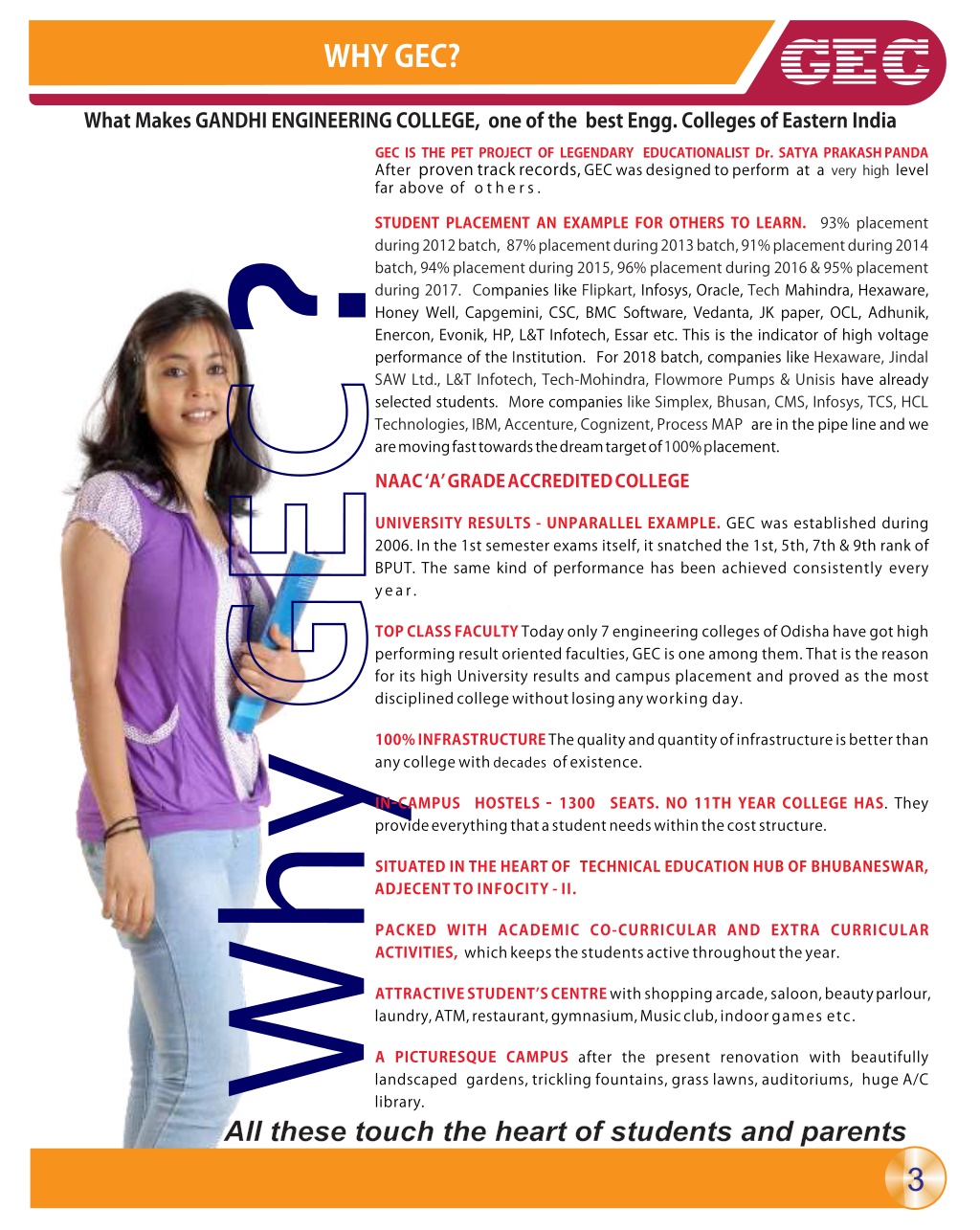 WHY GEC?

GEC

What Makes GANDHI ENGINEERING COLLEGE, one of the best Engg. Colleges of Eastern India

Why GEC?

GEC IS THE PET PROJECT OF LEGENDARY EDUCATIONALIST Dr. SATYA PRAKASH PANDA After proven track records, GEC was designed to perform at a very high level far above of others.

STUDENT PLACEMENT AN EXAMPLE FOR OTHERS TO LEARN. 93% placement during 2012 batch, 87% placement during 2013 batch, 91% placement during 2014 batch, 94% placement during 2015, 96% placement during 2016 & 95% placement during 2017. Companies like Flipkart, Infosys, Oracle, Tech Mahindra, Hexaware, Honey Well, Capgemini, CSC, BMC Software, Vedanta, JK paper, OCL, Adhunik, Enercon, Evonik, HP, L&T Infotech, Essar etc. This is the indicator of high voltage performance of the Institution. For 2018 batch, companies like Hexaware, Jindal SAW Ltd., L&T Infotech, Tech-Mohindra, Flowmore Pumps & Unisis have already selected students. More companies like Simplex, Bhusan, CMS, Infosys, TCS, HCL Technologies, IBM, Accenture, Cognizent, Process MAP are in the pipe line and we are moving fast towards the dream target of 100% placement.

NAAC 'A' GRADE ACCREDITED COLLEGE

UNIVERSITY RESULTS - UNPARALLEL EXAMPLE. GEC was established during 2006. In the 1st semester exams itself, it snatched the 1st, 5th, 7th & 9th rank of BPUT. The same kind of performance has been achieved consistently every year.

TOP CLASS FACULTY Today only 7 engineering colleges of Odisha have got high performing result oriented faculties, GEC is one among them. That is the reason for its high University results and campus placement and proved as the most disciplined college without losing any working day.

100% INFRASTRUCTURE The quality and quantity of infrastructure is better than any college with decades of existence.

IN-CAMPUS HOSTELS - 1300 SEATS. NO 11TH YEAR COLLEGE HAS. They provide everything that a student needs within the cost structure.

SITUATED IN THE HEART OF TECHNICAL EDUCATION HUB OF BHUBANESWAR, ADJECENT TO INFOCITY - II.

PACKED WITH ACADEMIC CO-CURRICULAR AND EXTRA CURRICULAR ACTIVITIES, which keeps the students active throughout the year.

ATTRACTIVE STUDENT'S CENTRE with shopping arcade, saloon, beauty parlour, laundry, ATM, restaurant, gymnasium, Music club, indoor games etc.

A PICTURESQUE CAMPUS after the present renovation with beautifully landscaped gardens, trickling fountains, grass lawns, auditoriums, huge A/C library.

All these touch the heart of students and parents

3